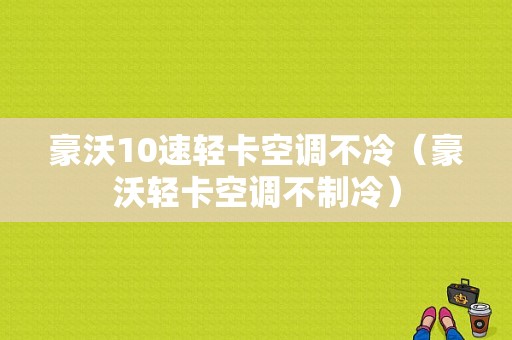 豪沃10速轻卡空调不冷（豪沃轻卡空调不制冷）